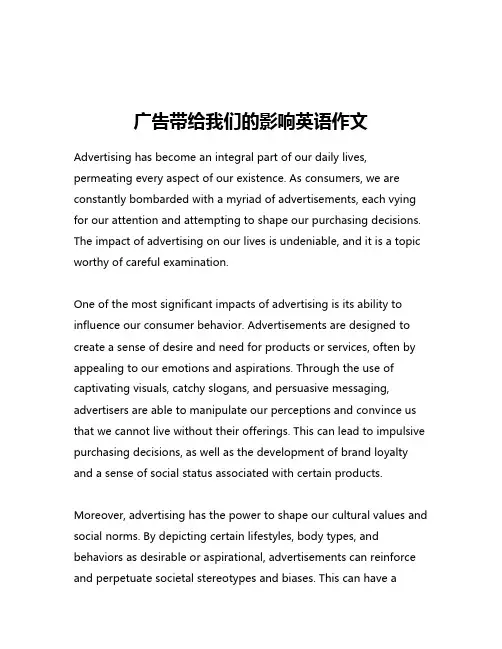 广告带给我们的影响英语作文

Advertising has become an integral part of our daily lives, permeating every aspect of our existence. As consumers, we are constantly bombarded with a myriad of advertisements, each vying for our attention and attempting to shape our purchasing decisions. The impact of advertising on our lives is undeniable, and it is a topic worthy of careful examination.

One of the most significant impacts of advertising is its ability to influence our consumer behavior. Advertisements are designed to create a sense of desire and need for products or services, often by appealing to our emotions and aspirations. Through the use of captivating visuals, catchy slogans, and persuasive messaging, advertisers are able to manipulate our perceptions and convince us that we cannot live without their offerings. This can lead to impulsive purchasing decisions, as well as the development of brand loyalty and a sense of social status associated with certain products.

Moreover, advertising has the power to shape our cultural values and social norms. By depicting certain lifestyles, body types, and behaviors as desirable or aspirational, advertisements can reinforce and perpetuate societal stereotypes and biases. This can have a